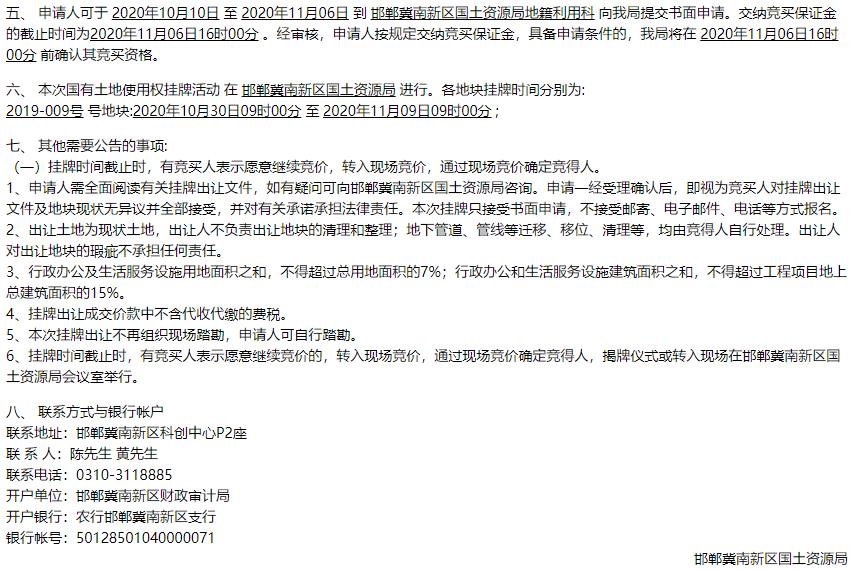 五、 申请人可于 2020年10月10日 至 2020年11月06日 到 邯郸冀南新区国土资源局地籍利用科 向我局提交书面申请。交纳竞买保证金的截止时间为2020年11月06日16时00分 。经审核，申请人按规定交纳竞买保证金，具备申请条件的，我局将在 2020年11月06日16时00分 前确认其竞买资格。

六、 本次国有土地使用权挂牌活动 在 邯郸冀南新区国土资源局 进行。各地块挂牌时间分别为:
2019-009号 号地块:2020年10月30日09时00分 至 2020年11月09日09时00分 ;

七、 其他需要公告的事项:
（一）挂牌时间截止时，有竞买人表示愿意继续竞价，转入现场竞价，通过现场竞价确定竞得人。
1、申请人需全面阅读有关挂牌出让文件，如有疑问可向邯郸冀南新区国土资源局咨询。申请一经受理确认后，即视为竞买人对挂牌出让文件及地块现状无异议并全部接受，并对有关承诺承担法律责任。本次挂牌只接受书面申请，不接受邮寄、电子邮件、电话等方式报名。
2、出让土地为现状土地，出让人不负责出让地块的清理和整理；地下管道、管线等迁移、移位、清理等，均由竞得人自行处理。出让人对出让地块的瑕疵不承担任何责任。
3、行政办公及生活服务设施用地面积之和，不得超过总用地面积的7%；行政办公和生活服务设施建筑面积之和，不得超过工程项目地上总建筑面积的15%。
4、挂牌出让成交价款中不含代收代缴的费税。
5、本次挂牌出让不再组织现场踏勘，申请人可自行踏勘。
6、挂牌时间截止时，有竞买人表示愿意继续竞价的，转入现场竞价，通过现场竞价确定竞得人，揭牌仪式或转入现场在邯郸冀南新区国土资源局会议室举行。

八、 联系方式与银行帐户
联系地址：邯郸冀南新区科创中心P2座
联 系 人：陈先生 黄先生
联系电话：0310-3118885
开户单位：邯郸冀南新区财政审计局
开户银行：农行邯郸冀南新区支行
银行帐号：50128501040000071

邯郸冀南新区国土资源局